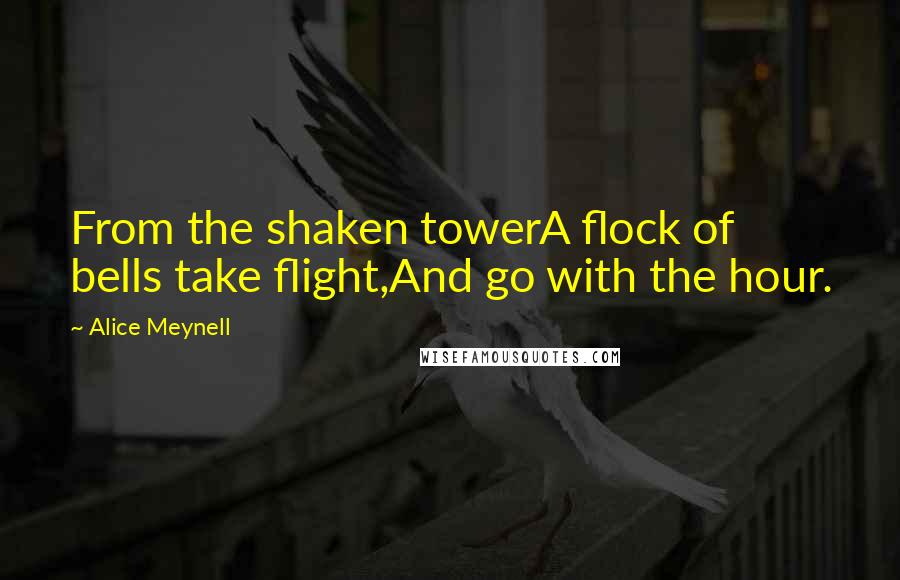 From the shaken towerA flock of bells take flight,And go with the hour.

~ Alice Meynell

WISEFAMOUSQUOTES.COM